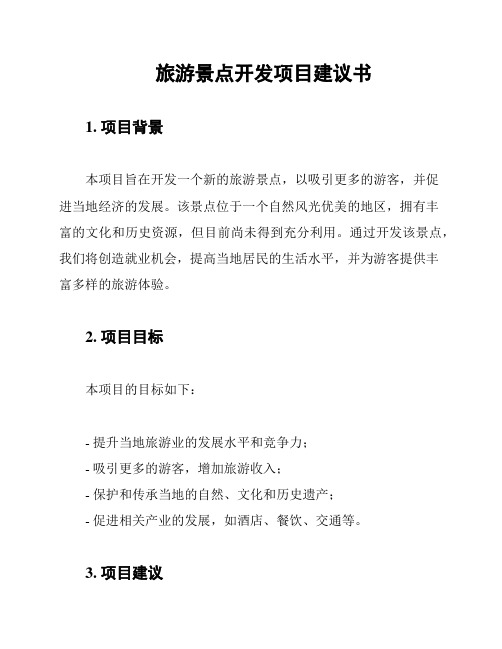 旅游景点开发项目建议书

1. 项目背景

本项目旨在开发一个新的旅游景点，以吸引更多的游客，并促进当地经济的发展。该景点位于一个自然风光优美的地区，拥有丰富的文化和历史资源，但目前尚未得到充分利用。通过开发该景点，我们将创造就业机会，提高当地居民的生活水平，并为游客提供丰富多样的旅游体验。

2. 项目目标

本项目的目标如下：

- 提升当地旅游业的发展水平和竞争力；
- 吸引更多的游客，增加旅游收入；
- 保护和传承当地的自然、文化和历史遗产；
- 促进相关产业的发展，如酒店、餐饮、交通等。

3. 项目建议